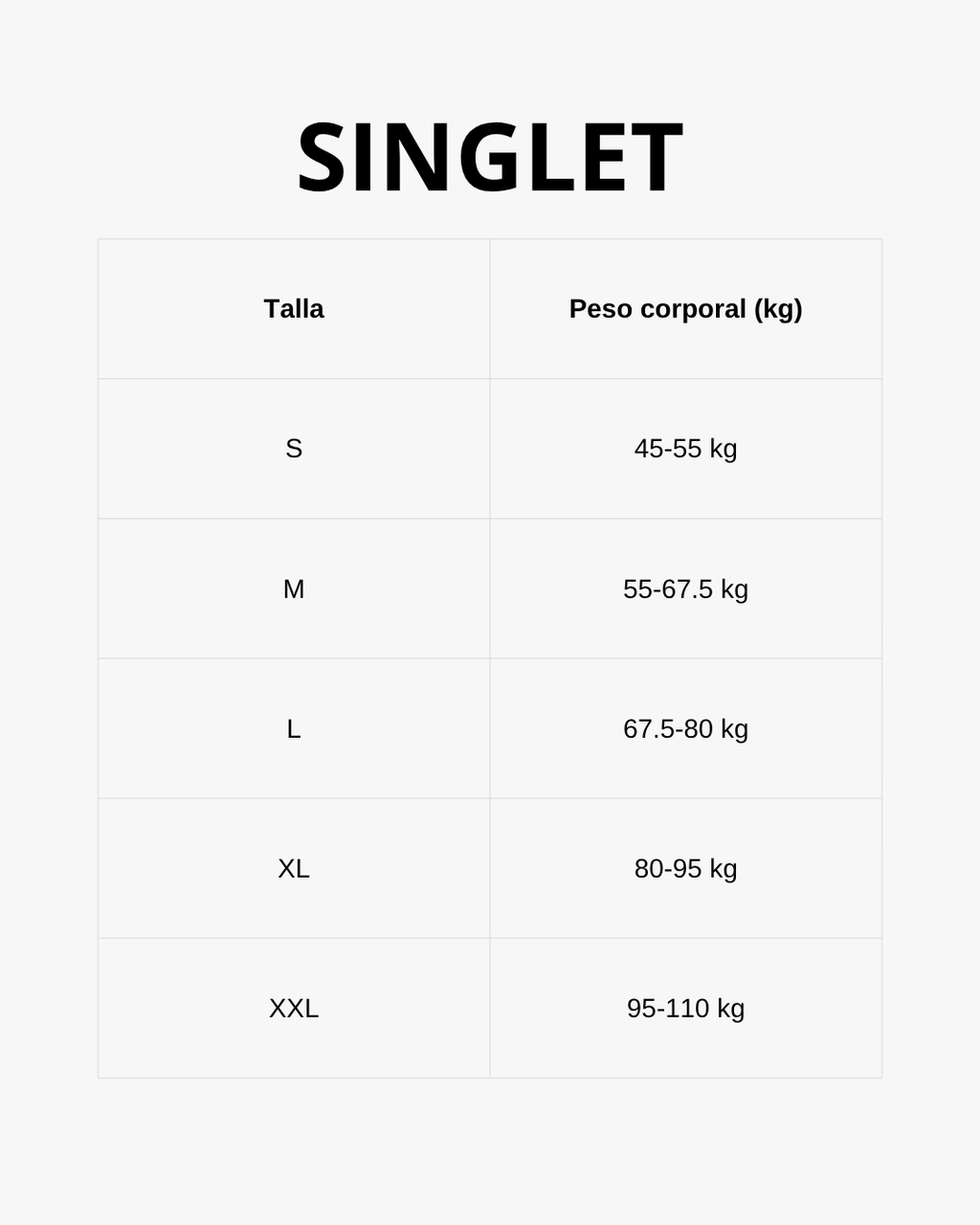 SINGLET

| Talla | Peso corporal (kg) |
|---|---|
| S | 45-55 kg |
| M | 55-67.5 kg |
| L | 67.5-80 kg |
| XL | 80-95 kg |
| XXL | 95-110 kg |